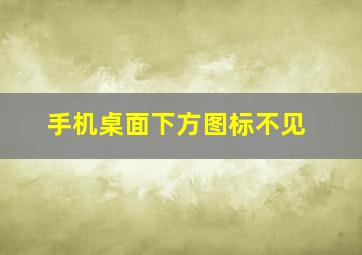 手机桌面下方图标不见